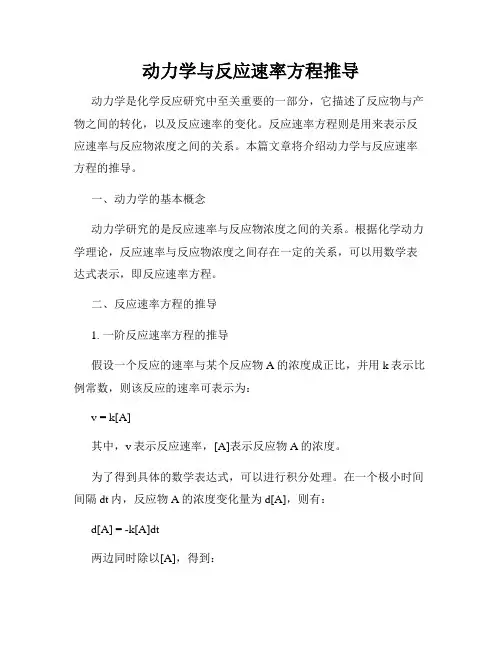 动力学与反应速率方程推导

动力学是化学反应研究中至关重要的一部分，它描述了反应物与产物之间的转化，以及反应速率的变化。反应速率方程则是用来表示反应速率与反应物浓度之间的关系。本篇文章将介绍动力学与反应速率方程的推导。

一、动力学的基本概念

动力学研究的是反应速率与反应物浓度之间的关系。根据化学动力学理论，反应速率与反应物浓度之间存在一定的关系，可以用数学表达式表示，即反应速率方程。

二、反应速率方程的推导

1. 一阶反应速率方程的推导

假设一个反应的速率与某个反应物 A 的浓度成正比，并用 k 表示比例常数，则该反应的速率可表示为：

$v = k[A]$

其中，v 表示反应速率，[A]表示反应物 A 的浓度。

为了得到具体的数学表达式，可以进行积分处理。在一个极小时间间隔 dt 内，反应物 A 的浓度变化量为 d[A]，则有：

$d[A] = -k[A]dt$

两边同时除以[A]，得到：